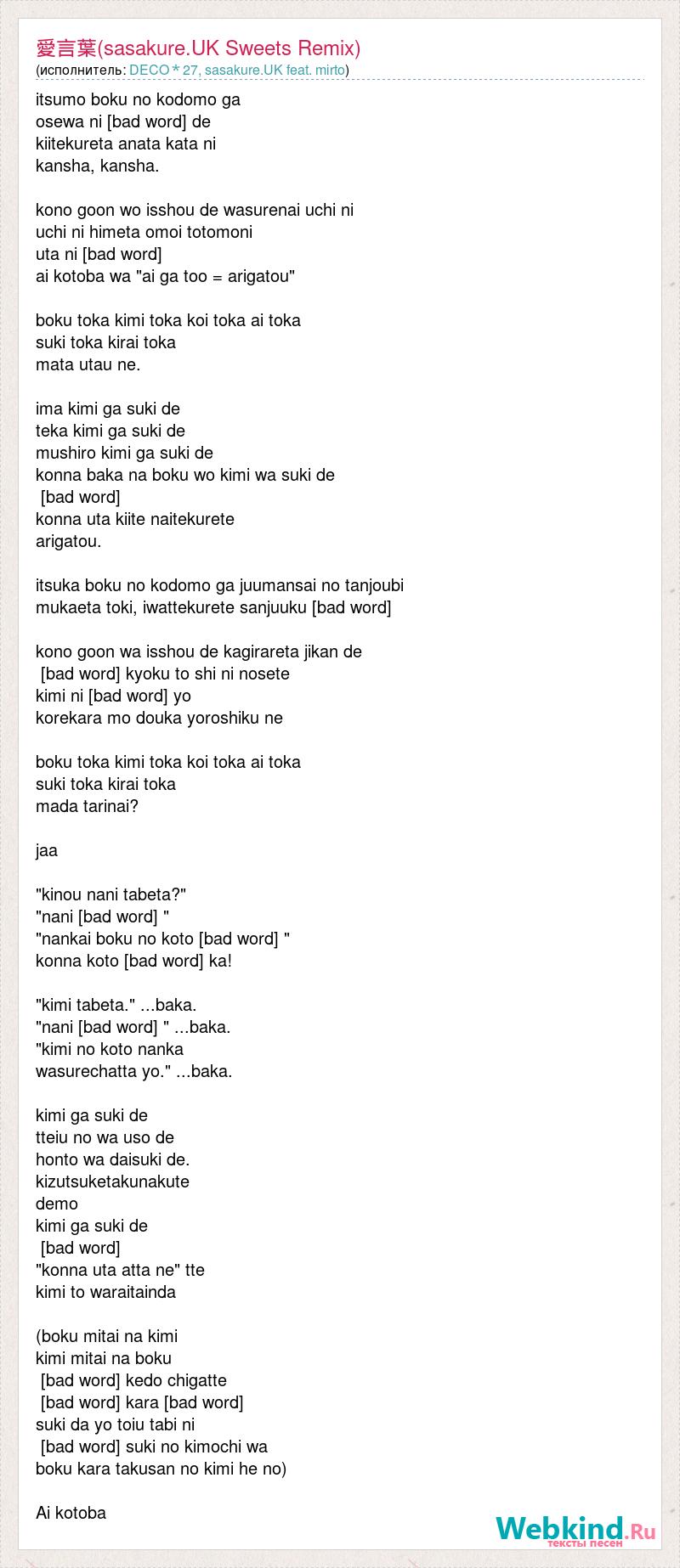 愛言葉(sasakure.UK Sweets Remix)
(исполнитель: DECO＊27, sasakure.UK feat. mirto)

itsumo boku no kodomo ga
osewa ni [bad word] de
kiitekureta anata kata ni
kansha, kansha.

kono goon wo isshou de wasurenai uchi ni
uchi ni himeta omoi totomoni
uta ni [bad word]
ai kotoba wa "ai ga too = arigatou"

boku toka kimi toka koi toka ai toka
suki toka kirai toka
mata utau ne.

ima kimi ga suki de
teka kimi ga suki de
mushiro kimi ga suki de
konna baka na boku wo kimi wa suki de
[bad word]
konna uta kiite naitekurete
arigatou.

itsuka boku no kodomo ga juumansai no tanjoubi
mukaeta toki, iwattekurete sanjuuku [bad word]

kono goon wa isshou de kagirareta jikan de
[bad word] kyoku to shi ni nosete
kimi ni [bad word] yo
korekara mo douka yoroshiku ne

boku toka kimi toka koi toka ai toka
suki toka kirai toka
mada tarinai?

jaa

"kinou nani tabeta?"
"nani [bad word] "
"nankai boku no koto [bad word] "
konna koto [bad word] ka!

"kimi tabeta." ...baka.
"nani [bad word] " ...baka.
"kimi no koto nanka
wasurechatta yo." ...baka.

kimi ga suki de
tteiu no wa uso de
honto wa daisuki de.
kizutsuketakunakute
demo
kimi ga suki de
[bad word]
"konna uta atta ne" tte
kimi to waraitainda

(boku mitai na kimi
kimi mitai na boku
[bad word] kedo chigatte
[bad word] kara [bad word]
suki da yo toiu tabi ni
[bad word] suki no kimochi wa
boku kara takusan no kimi he no)

Ai kotoba

Webkind.Ru
тексты песен